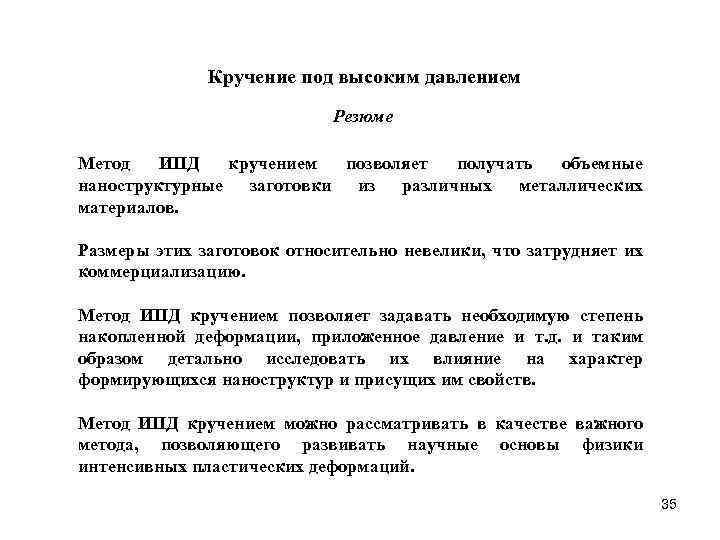 Кручение под высоким давлением

Резюме

Метод ИПД кручением позволяет получать объемные наноструктурные заготовки из различных металлических материалов.

Размеры этих заготовок относительно невелики, что затрудняет их коммерциализацию.

Метод ИПД кручением позволяет задавать необходимую степень накопленной деформации, приложенное давление и т.д. и таким образом детально исследовать их влияние на характер формирующихся наноструктур и присущих им свойств.

Метод ИПД кручением можно рассматривать в качестве важного метода, позволяющего развивать научные основы физики интенсивных пластических деформаций.

35